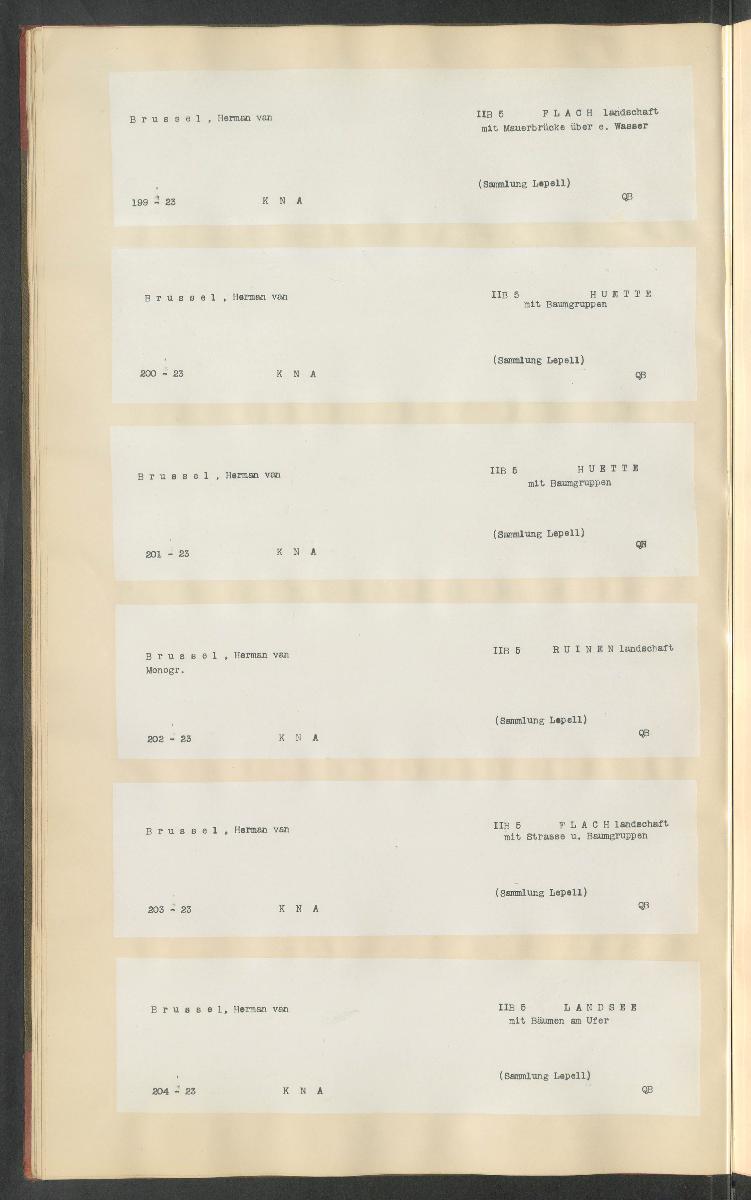 B r u s s e l , Herman van

IIB 5 F L A C H landschaft mit Mauerbrücke über e. Wasser

(Sammlung Lepell)

199 - 23 K N A QB

B r u s s e l , Herman van

IIB 5 H U E T T E mit Baumgruppen

(Sammlung Lepell)

200 - 23 K N A QB

B r u s s e l , Herman van

IIB 5 H U E T T E mit Baumgruppen

(Sammlung Lepell)

201 - 23 K N A QB

B r u s s e l , Herman van Monogr.

IIB 5 R U I N E N landschaft

(Sammlung Lepell)

202 - 23 K N A QB

B r u s s e l , Herman van

IIB 5 F L A C H landschaft mit Strasse u. Baumgruppen

(Sammlung Lepell)

203 - 23 K N A QB

B r u s s e l , Herman van

IIB 5 L A N D S E E mit Bäumen am Ufer

(Sammlung Lepell)

204 - 23 K N A QB